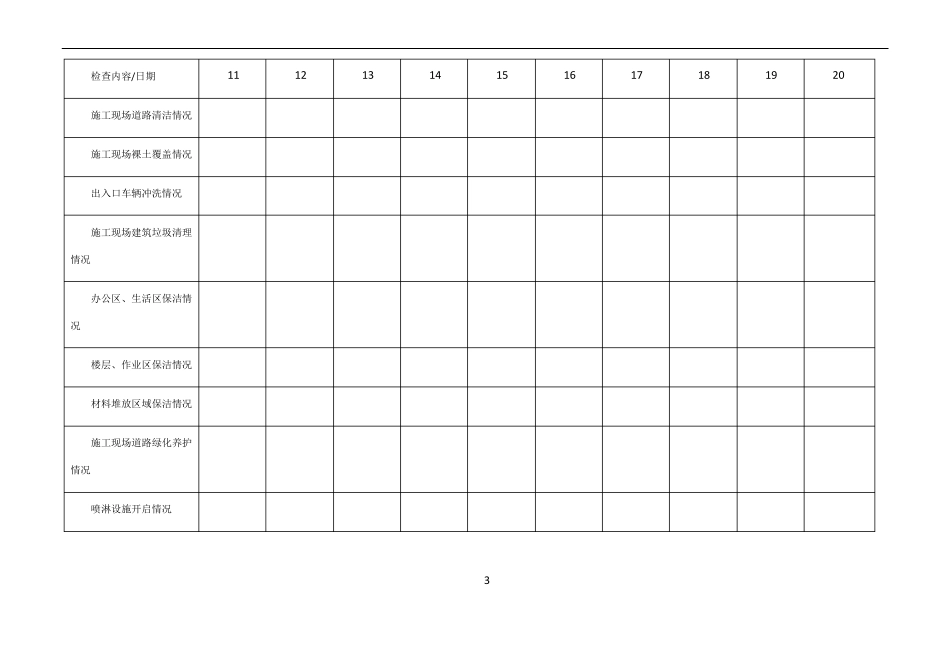 | 检查内容/日期 | 11 | 12 | 13 | 14 | 15 | 16 | 17 | 18 | 19 | 20 |
|---|---|---|---|---|---|---|---|---|---|---|
| 施工现场道路清洁情况 | | | | | | | | | | |
| 施工现场裸土覆盖情况 | | | | | | | | | | |
| 出入口车辆冲洗情况 | | | | | | | | | | |
| 施工现场建筑垃圾清理情况 | | | | | | | | | | |
| 办公区、生活区保洁情况 | | | | | | | | | | |
| 楼层、作业区保洁情况 | | | | | | | | | | |
| 材料堆放区域保洁情况 | | | | | | | | | | |
| 施工现场道路绿化养护情况 | | | | | | | | | | |
| 喷淋设施开启情况 | | | | | | | | | | |

3